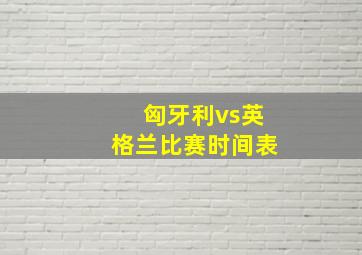 匈牙利vs英格兰比赛时间表